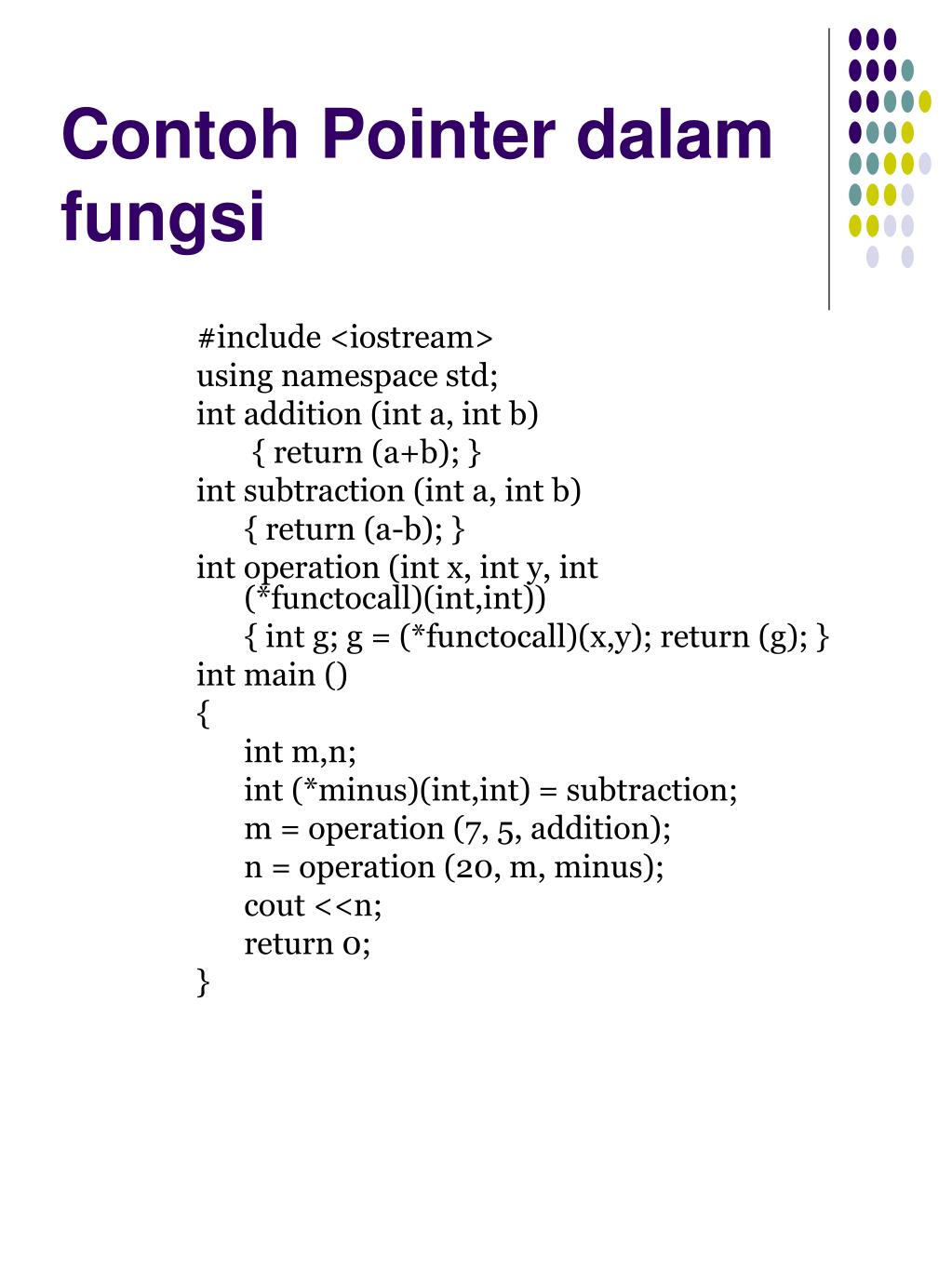 Contoh Pointer dalam fungsi

#include <iostream>
using namespace std;
int addition (int a, int b)
{ return (a+b); }
int subtraction (int a, int b)
{ return (a-b); }
int operation (int x, int y, int (*functocall)(int,int))
{ int g; g = (*functocall)(x,y); return (g); }
int main ()
{
int m,n;
int (*minus)(int,int) = subtraction;
m = operation (7, 5, addition);
n = operation (20, m, minus);
cout <<n;
return 0;
}